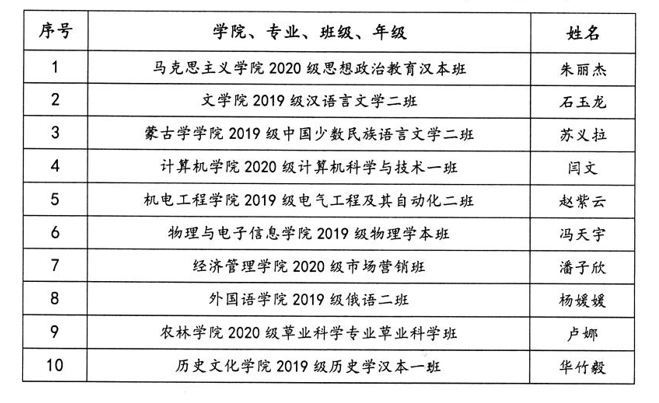 | 序号 | 学院、专业、班级、年级 | 姓名 |
|---|---|---|
| 1 | 马克思主义学院 2020 级思想政治教育汉本班 | 朱丽杰 |
| 2 | 文学院 2019 级汉语言文学二班 | 石玉龙 |
| 3 | 蒙古学学院 2019 级中国少数民族语言文学二班 | 苏义拉 |
| 4 | 计算机学院 2020 级计算机科学与技术一班 | 闫文 |
| 5 | 机电工程学院 2019 级电气工程及其自动化二班 | 赵紫云 |
| 6 | 物理与电子信息学院 2019 级物理学本班 | 冯天宇 |
| 7 | 经济管理学院 2020 级市场营销班 | 潘子欣 |
| 8 | 外国语学院 2019 级俄语二班 | 杨媛媛 |
| 9 | 农林学院 2020 级草业科学专业草业科学班 | 卢娜 |
| 10 | 历史文化学院 2019 级历史学汉本一班 | 华竹毅 |